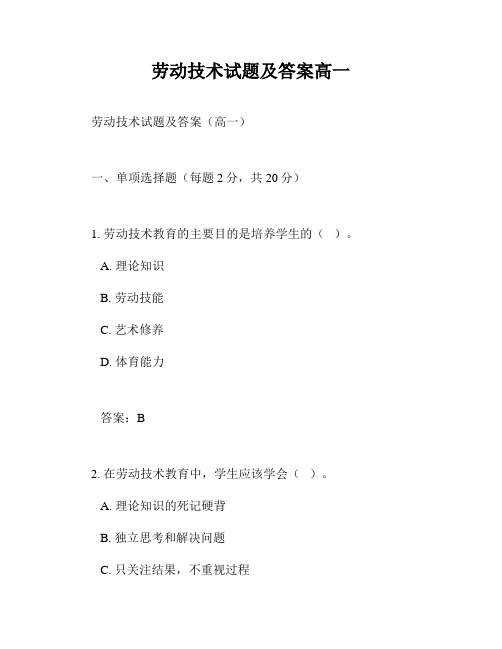 劳动技术试题及答案高一

劳动技术试题及答案（高一）

一、单项选择题（每题 2 分，共 20 分）

1. 劳动技术教育的主要目的是培养学生的（ ）。

A. 理论知识

B. 劳动技能

C. 艺术修养

D. 体育能力

答案：B

2. 在劳动技术教育中，学生应该学会（ ）。

A. 理论知识的死记硬背

B. 独立思考和解决问题

C. 只关注结果，不重视过程